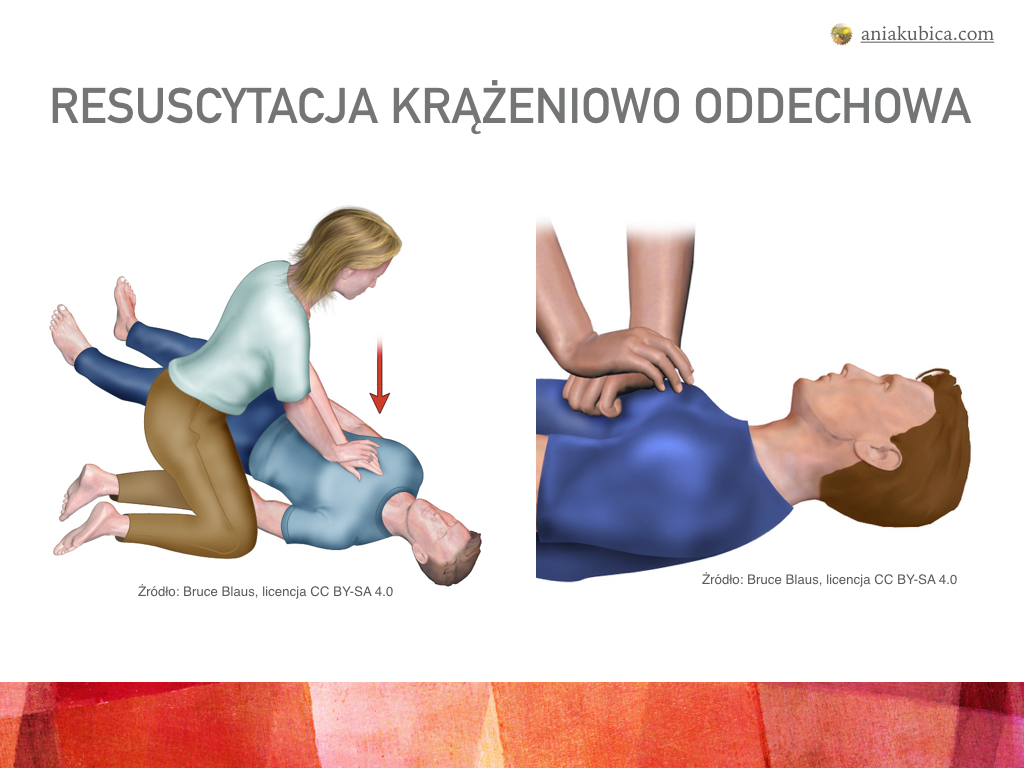 aniakubica.com

RESUSCYTACJA KRĄŻENIOWO ODDECHOWA

Źródło: Bruce Blaus, licencja CC BY-SA 4.0

Źródło: Bruce Blaus, licencja CC BY-SA 4.0